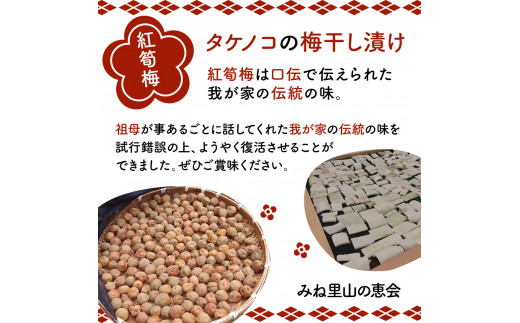 紅筍梅

タケノコの梅干し漬け

紅筍梅は口伝で伝えられた我が家の伝統の味。

祖母が事あるごとに話してくれた我が家の伝統の味を試行錯誤の上、ようやく復活させることができました。ぜひご賞味ください。

みね里山の恵会